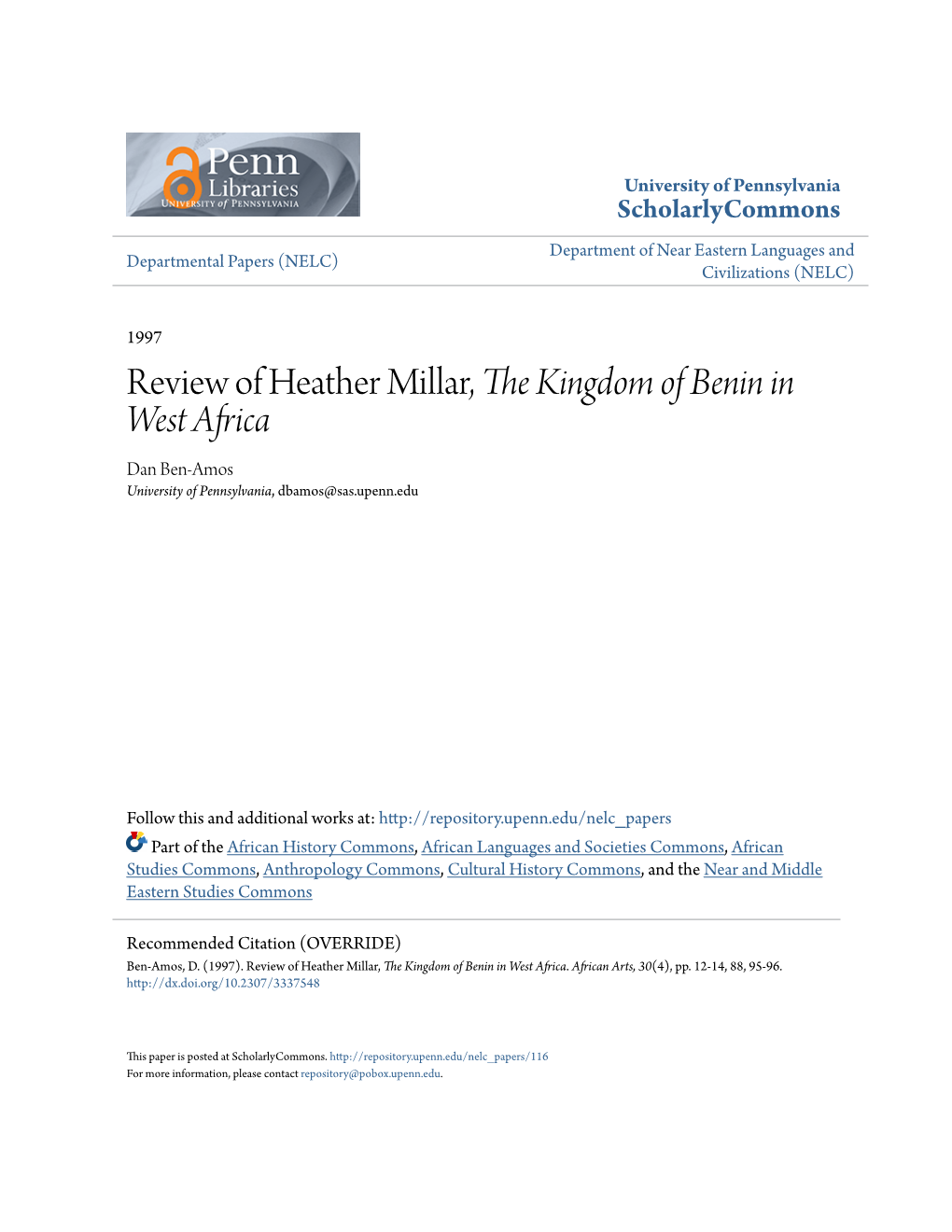 Penn Libraries
UNIVERSITY of PENNSYLVANIA

University of Pennsylvania
ScholarlyCommons

Departmental Papers (NELC)

Department of Near Eastern Languages and Civilizations (NELC)

1997

Review of Heather Millar, The Kingdom of Benin in West Africa

Dan Ben-Amos
University of Pennsylvania, dbamos@sas.upenn.edu

Follow this and additional works at: http://repository.upenn.edu/nelc_papers

Part of the African History Commons, African Languages and Societies Commons, African Studies Commons, Anthropology Commons, Cultural History Commons, and the Near and Middle Eastern Studies Commons

Recommended Citation (OVERRIDE)
Ben-Amos, D. (1997). Review of Heather Millar, The Kingdom of Benin in West Africa. African Arts, 30(4), pp. 12-14, 88, 95-96. http://dx.doi.org/10.2307/3337548

This paper is posted at ScholarlyCommons. http://repository.upenn.edu/nelc_papers/116
For more information, please contact repository@pobox.upenn.edu.